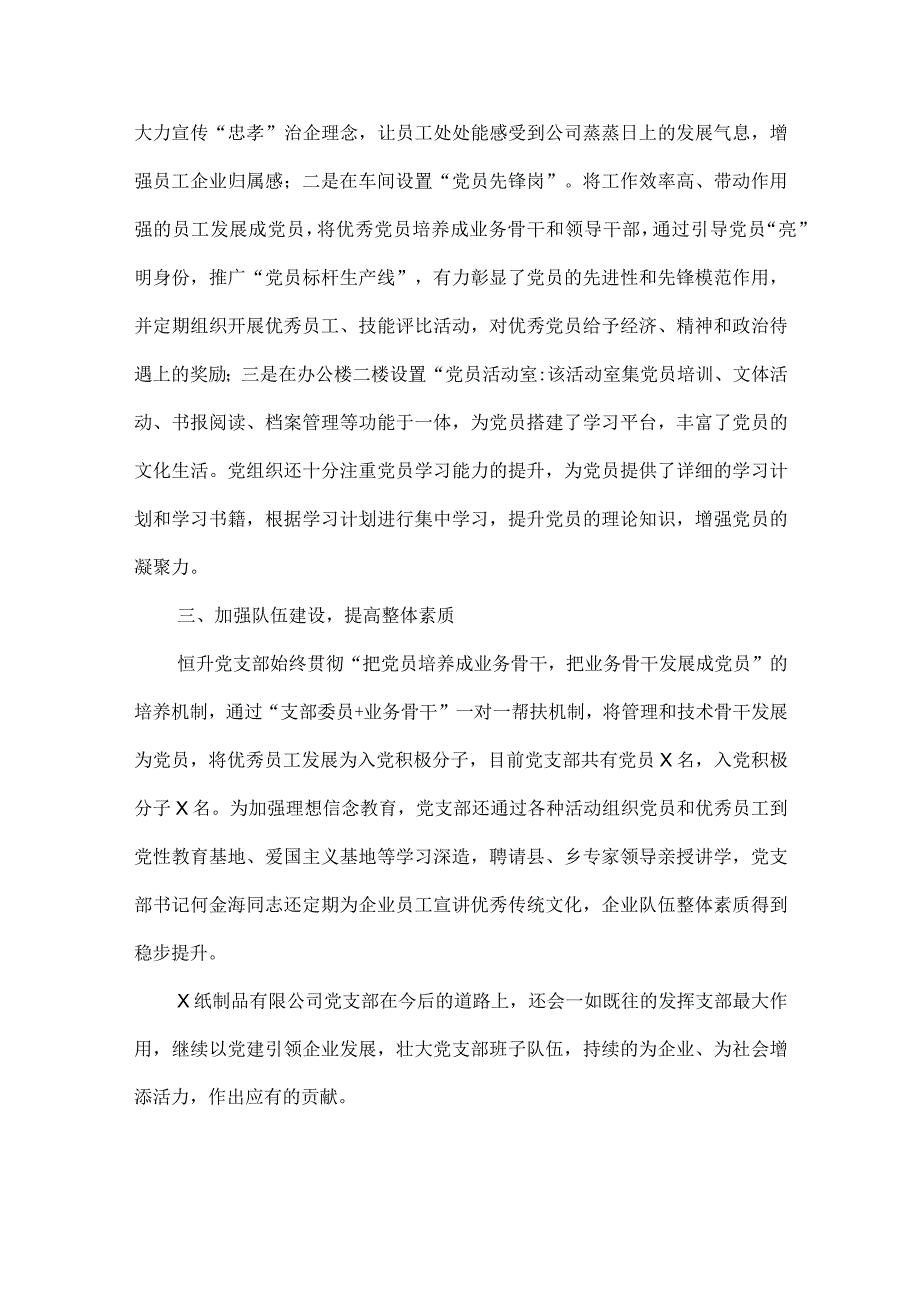 大力宣传“忠孝”治企理念，让员工处处能感受到公司蒸蒸日上的发展气息，增强员工企业归属感；二是在车间设置“党员先锋岗”。将工作效率高、带动作用强的员工发展成党员，将优秀党员培养成业务骨干和领导干部，通过引导党员“亮”明身份，推广“党员标杆生产线”，有力彰显了党员的先进性和先锋模范作用，并定期组织开展优秀员工、技能评比活动，对优秀党员给予经济、精神和政治待遇上的奖励；三是在办公楼二楼设置“党员活动室:该活动室集党员培训、文体活动、书报阅读、档案管理等功能于一体，为党员搭建了学习平台，丰富了党员的文化生活。党组织还十分注重党员学习能力的提升，为党员提供了详细的学习计划和学习书籍，根据学习计划进行集中学习，提升党员的理论知识，增强党员的凝聚力。

三、加强队伍建设，提高整体素质

恒升党支部始终贯彻“把党员培养成业务骨干，把业务骨干发展成党员”的培养机制，通过“支部委员+业务骨干”一对一帮扶机制，将管理和技术骨干发展为党员，将优秀员工发展为入党积极分子，目前党支部共有党员X名，入党积极分子X名。为加强理想信念教育，党支部还通过各种活动组织党员和优秀员工到党性教育基地、爱国主义基地等学习深造，聘请县、乡专家领导亲授讲学，党支部书记何金海同志还定期为企业员工宣讲优秀传统文化，企业队伍整体素质得到稳步提升。

X纸制品有限公司党支部在今后的道路上，还会一如既往的发挥支部最大作用，继续以党建引领企业发展，壮大党支部班子队伍，持续的为企业、为社会增添活力，作出应有的贡献。